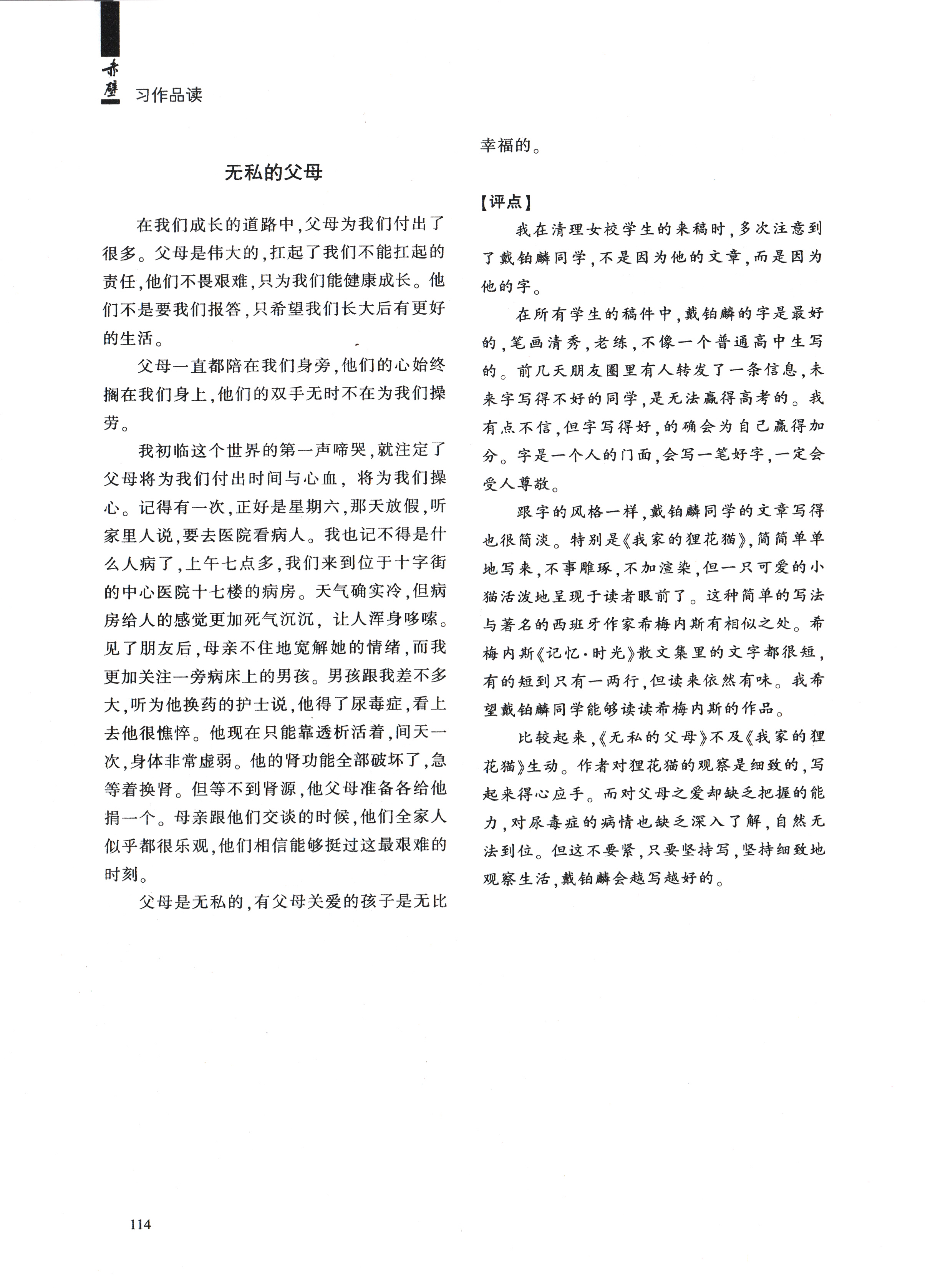 赤壁 习作品读

无私的父母

在我们成长的道路中，父母为我们付出了很多。父母是伟大的，扛起了我们不能扛起的责任，他们不畏艰难，只为我们能健康成长。他们不是要我们报答，只希望我们长大后有更好的生活。

父母一直都陪在我们身旁，他们的心始终搁在我们身上，他们的双手无时不在为我们操劳。

我初临这个世界的第一声啼哭，就注定了父母将为我们付出时间与心血，将为我们操心。记得有一次，正好是星期六，那天放假，听家里人说，要去医院看病人。我也记不得是什么人病了，上午七点多，我们来到位于十字街的中心医院十七楼的病房。天气确实冷，但病房给人的感觉更加死气沉沉，让人浑身哆嗦。见了朋友后，母亲不住地宽解她的情绪，而我更加关注一旁病床上的男孩。男孩跟我差不多大，听为他换药的护士说，他得了尿毒症，看上去他很憔悴。他现在只能靠透析活着，间天一次，身体非常虚弱。他的肾功能全部破坏了，急等着换肾。但等不到肾源，他父母准备各给他捐一个。母亲跟他们交谈的时候，他们全家人似乎都很乐观，他们相信能够挺过这最艰难的时刻。

父母是无私的，有父母关爱的孩子是无比幸福的。

【评点】

我在清理女校学生的来稿时，多次注意到了戴铂麟同学，不是因为他的文章，而是因为他的字。

在所有学生的稿件中，戴铂麟的字是最好的，笔画清秀，老练，不像一个普通高中生写的。前几天朋友圈里有人转发了一条信息，未来字写得不好的同学，是无法赢得高考的。我有点不信，但字写得好，的确会为自己赢得加分。字是一个人的门面，会写一笔好字，一定会受人尊敬。

跟字的风格一样，戴铂麟同学的文章写得也很简淡。特别是《我家的狸花猫》，简简单单地写来，不事雕琢，不加渲染，但一只可爱的小猫活泼地呈现于读者眼前了。这种简单的写法与著名的西班牙作家希梅内斯有相似之处。希梅内斯《记忆·时光》散文集里的文字都很短，有的短到只有一两行，但读来依然有味。我希望戴铂麟同学能够读读希梅内斯的作品。

比较起来，《无私的父母》不及《我家的狸花猫》生动。作者对狸花猫的观察是细致的，写起来得心应手。而对父母之爱却缺乏把握的能力，对尿毒症的病情也缺乏深入了解，自然无法到位。但这不要紧，只要坚持写，坚持细致地观察生活，戴铂麟会越写越好的。

114